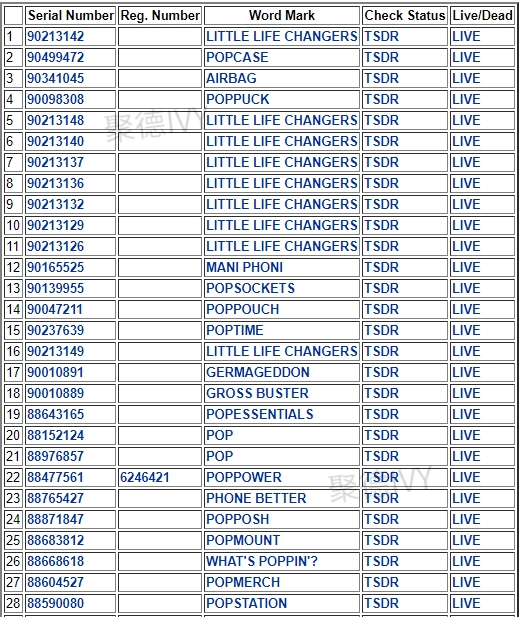 | | Serial Number | Reg. Number | Word Mark | Check Status | Live/Dead |
|---|---|---|---|---|---|
| 1 | 90213142 | | LITTLE LIFE CHANGERS | TSDR | LIVE |
| 2 | 90499472 | | POPCASE | TSDR | LIVE |
| 3 | 90341045 | | AIRBAG | TSDR | LIVE |
| 4 | 90098308 | | POPPUCK | TSDR | LIVE |
| 5 | 90213148 | | LITTLE LIFE CHANGERS | TSDR | LIVE |
| 6 | 90213140 | | LITTLE LIFE CHANGERS | TSDR | LIVE |
| 7 | 90213137 | | LITTLE LIFE CHANGERS | TSDR | LIVE |
| 8 | 90213136 | | LITTLE LIFE CHANGERS | TSDR | LIVE |
| 9 | 90213132 | | LITTLE LIFE CHANGERS | TSDR | LIVE |
| 10 | 90213129 | | LITTLE LIFE CHANGERS | TSDR | LIVE |
| 11 | 90213126 | | LITTLE LIFE CHANGERS | TSDR | LIVE |
| 12 | 90165525 | | MANI PHONI | TSDR | LIVE |
| 13 | 90139955 | | POPSOCKETS | TSDR | LIVE |
| 14 | 90047211 | | POPPOUCH | TSDR | LIVE |
| 15 | 90237639 | | POPTIME | TSDR | LIVE |
| 16 | 90213149 | | LITTLE LIFE CHANGERS | TSDR | LIVE |
| 17 | 90010891 | | GERMAGEDDON | TSDR | LIVE |
| 18 | 90010889 | | GROSS BUSTER | TSDR | LIVE |
| 19 | 88643165 | | POPESSENTIALS | TSDR | LIVE |
| 20 | 88152124 | | POP | TSDR | LIVE |
| 21 | 88976857 | | POP | TSDR | LIVE |
| 22 | 88477561 | 6246421 | POPPOWER | TSDR | LIVE |
| 23 | 88765427 | | PHONE BETTER | TSDR | LIVE |
| 24 | 88871847 | | POPPOSH | TSDR | LIVE |
| 25 | 88683812 | | POPMOUNT | TSDR | LIVE |
| 26 | 88668618 | | WHAT'S POPPIN'? | TSDR | LIVE |
| 27 | 88604527 | | POPMERCH | TSDR | LIVE |
| 28 | 88590080 | | POPSTATION | TSDR | LIVE |

聚德IVY
聚德IVY